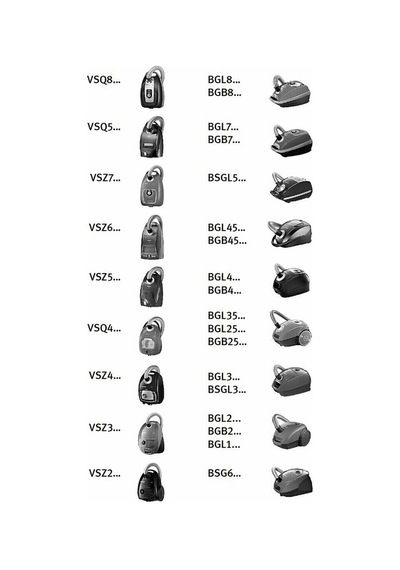 VSQ8...

VSQ5...

VSZ7...

VSZ6...

VSZ5...

VSQ4...

VSZ4...

VSZ3...

VSZ2...

BGL8...
BGB8...

BGL7...
BGB7...

BSGL5...

BGL45...
BGB45...

BGL4...
BGB4...

BGL35...
BGL25...
BGB25...

BGL3...
BSGL3...

BGL2...
BGB2...
BGL1...

BSG6...